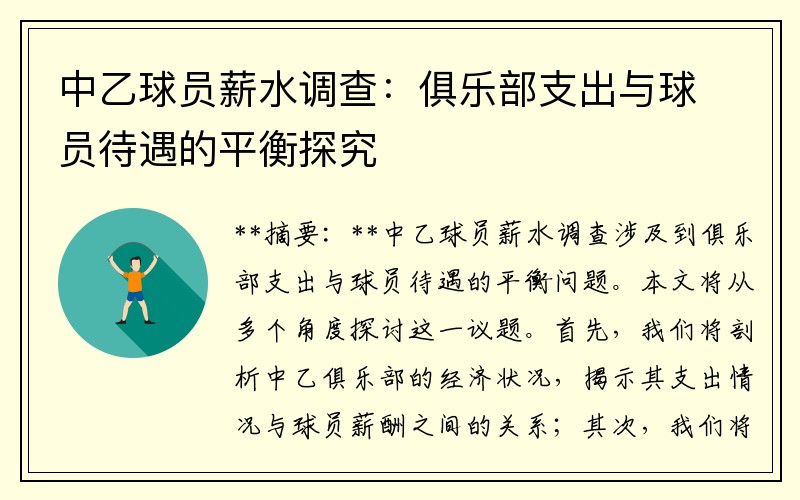 中乙球员薪水调查：俱乐部支出与球员待遇的平衡探究

**摘要：**中乙球员薪水调查涉及到俱乐部支出与球员待遇的平衡问题。本文将从多个角度探讨这一议题。首先，我们将剖析中乙俱乐部的经济状况，揭示其支出情况与球员薪酬之间的关系；其次，我们将